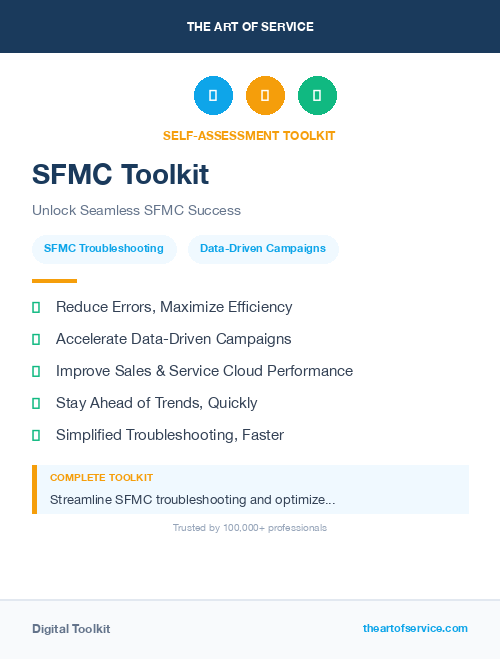 THE ART OF SERVICE

SELF-ASSESSMENT TOOLKIT

SFMC Toolkit

Unlock Seamless SFMC Success

SFMC Troubleshooting

Data-Driven Campaigns

Reduce Errors, Maximize Efficiency

Accelerate Data-Driven Campaigns

Improve Sales & Service Cloud Performance

Stay Ahead of Trends, Quickly

Simplified Troubleshooting, Faster

COMPLETE TOOLKIT

Streamline SFMC troubleshooting and optimize...

Trusted by 100,000+ professionals

Digital Toolkit

theartofservice.com